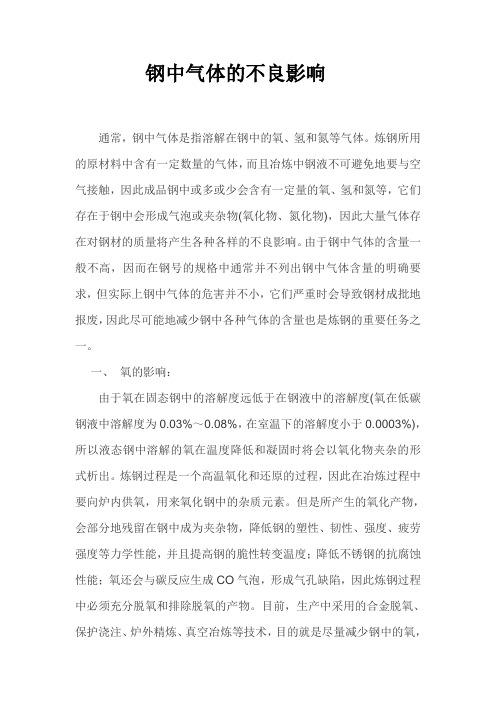 钢中气体的不良影响

通常，钢中气体是指溶解在钢中的氧、氢和氮等气体。炼钢所用的原材料中含有一定数量的气体，而且冶炼中钢液不可避免地要与空气接触，因此成品钢中或多或少会含有一定量的氧、氢和氮等，它们存在于钢中会形成气泡或夹杂物(氧化物、氮化物)，因此大量气体存在对钢材的质量将产生各种各样的不良影响。由于钢中气体的含量一般不高，因而在钢号的规格中通常并不列出钢中气体含量的明确要求，但实际上钢中气体的危害并不小，它们严重时会导致钢材成批地报废，因此尽可能地减少钢中各种气体的含量也是炼钢的重要任务之一。

一、 氧的影响：

由于氧在固态钢中的溶解度远低于在钢液中的溶解度(氧在低碳钢液中溶解度为 0.03%～0.08%，在室温下的溶解度小于 0.0003%)，所以液态钢中溶解的氧在温度降低和凝固时将会以氧化物夹杂的形式析出。炼钢过程是一个高温氧化和还原的过程，因此在冶炼过程中要向炉内供氧，用来氧化钢中的杂质元素。但是所产生的氧化产物，会部分地残留在钢中成为夹杂物，降低钢的塑性、韧性、强度、疲劳强度等力学性能，并且提高钢的脆性转变温度；降低不锈钢的抗腐蚀性能；氧还会与碳反应生成 CO 气泡，形成气孔缺陷，因此炼钢过程中必须充分脱氧和排除脱氧的产物。目前，生产中采用的合金脱氧、保护浇注、炉外精炼、真空冶炼等技术，目的就是尽量减少钢中的氧，